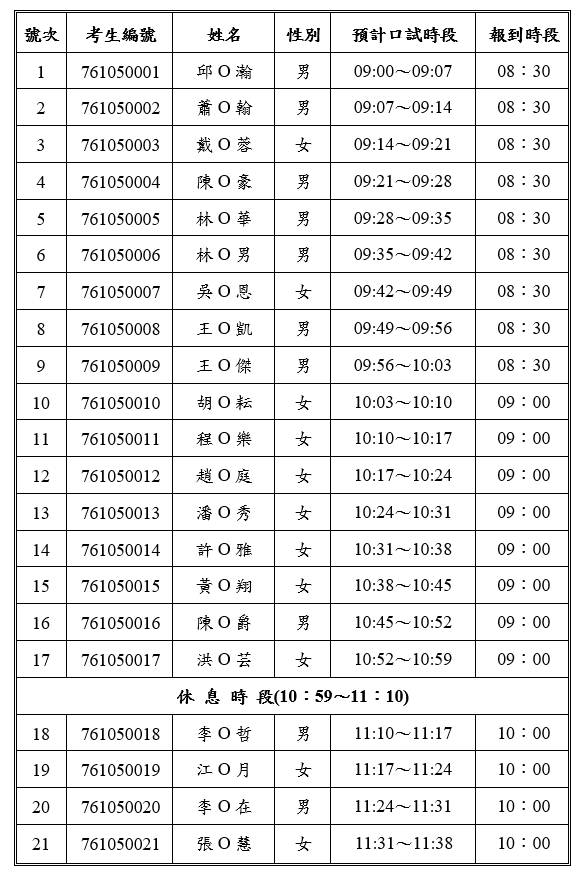 | 號次 | 考生編號 | 姓名 | 性別 | 預計口試時段 | 報到時段 |
|---|---|---|---|---|---|
| 1 | 761050001 | 邱O瀚 | 男 | 09:00～09:07 | 08：30 |
| 2 | 761050002 | 蕭O翰 | 男 | 09:07～09:14 | 08：30 |
| 3 | 761050003 | 戴O蓉 | 女 | 09:14～09:21 | 08：30 |
| 4 | 761050004 | 陳O豪 | 男 | 09:21～09:28 | 08：30 |
| 5 | 761050005 | 林O華 | 男 | 09:28～09:35 | 08：30 |
| 6 | 761050006 | 林O男 | 男 | 09:35～09:42 | 08：30 |
| 7 | 761050007 | 吳O恩 | 女 | 09:42～09:49 | 08：30 |
| 8 | 761050008 | 王O凱 | 男 | 09:49～09:56 | 08：30 |
| 9 | 761050009 | 王O傑 | 男 | 09:56～10:03 | 08：30 |
| 10 | 761050010 | 胡O耘 | 女 | 10:03～10:10 | 09：00 |
| 11 | 761050011 | 程O樂 | 女 | 10:10～10:17 | 09：00 |
| 12 | 761050012 | 趙O庭 | 女 | 10:17～10:24 | 09：00 |
| 13 | 761050013 | 潘O秀 | 女 | 10:24～10:31 | 09：00 |
| 14 | 761050014 | 許O雅 | 女 | 10:31～10:38 | 09：00 |
| 15 | 761050015 | 黃O翔 | 女 | 10:38～10:45 | 09：00 |
| 16 | 761050016 | 陳O爵 | 男 | 10:45～10:52 | 09：00 |
| 17 | 761050017 | 洪O芸 | 女 | 10:52～10:59 | 09：00 |
| 休 息 時 段(10：59～11：10) | | | | | |
| 18 | 761050018 | 李O哲 | 男 | 11:10～11:17 | 10：00 |
| 19 | 761050019 | 江O月 | 女 | 11:17～11:24 | 10：00 |
| 20 | 761050020 | 李O在 | 男 | 11:24～11:31 | 10：00 |
| 21 | 761050021 | 張O慧 | 女 | 11:31～11:38 | 10：00 |